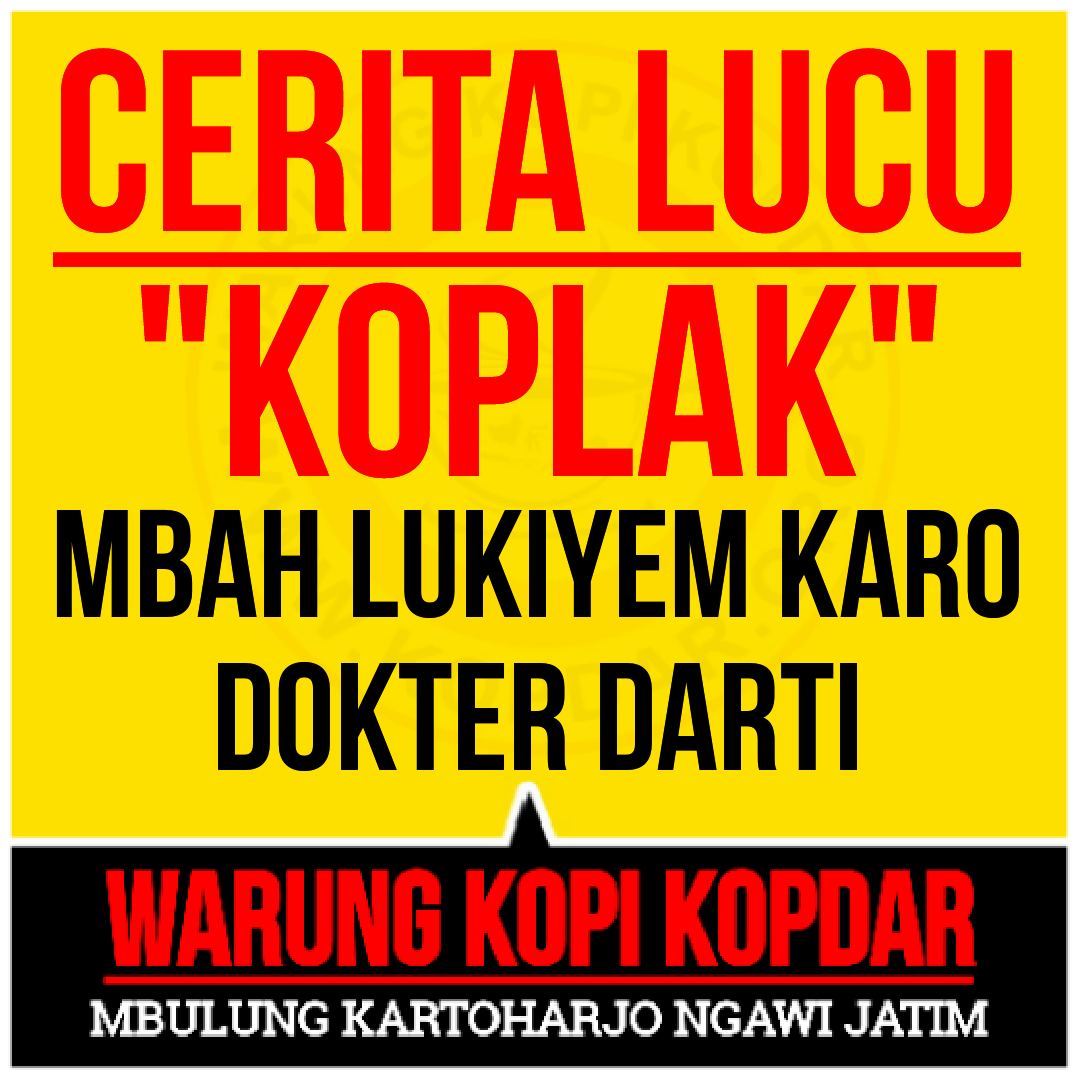 CERITA LUCU

"KOPLAK"

MBAH LUKIYEM KARO DOKTER DARTI

WARUNG KOPI KOPDAR

MBULUNG KARTOHARJO NGAWI JATIM